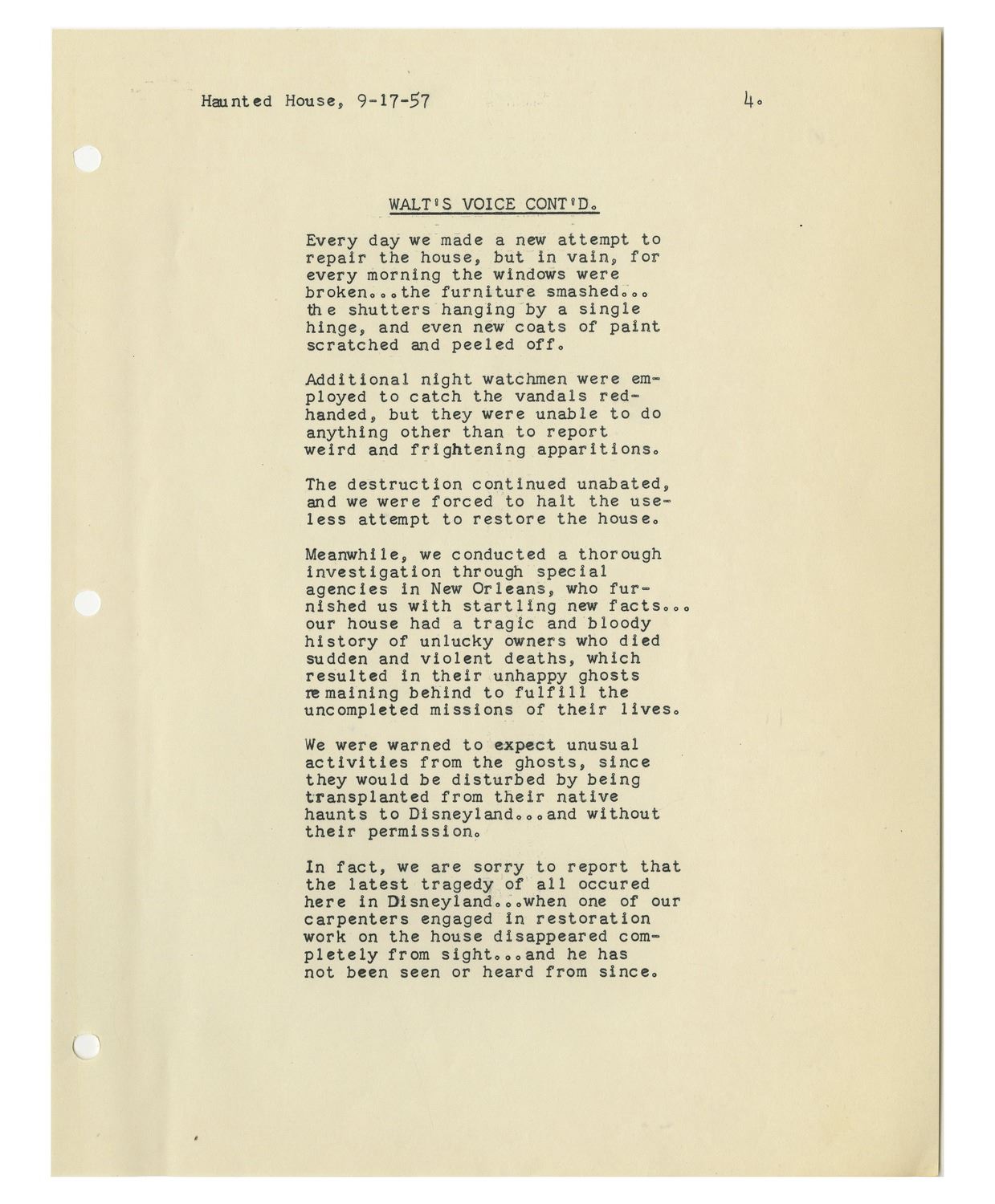 Haunted House, 9-17-57

4.

WALT'S VOICE CONT'D.

Every day we made a new attempt to repair the house, but in vain, for every morning the windows were broken...the furniture smashed... the shutters hanging by a single hinge, and even new coats of paint scratched and peeled off.

Additional night watchmen were employed to catch the vandals red-handed, but they were unable to do anything other than to report weird and frightening apparitions.

The destruction continued unabated, and we were forced to halt the useless attempt to restore the house.

Meanwhile, we conducted a thorough investigation through special agencies in New Orleans, who furnished us with startling new facts... our house had a tragic and bloody history of unlucky owners who died sudden and violent deaths, which resulted in their unhappy ghosts remaining behind to fulfill the uncompleted missions of their lives.

We were warned to expect unusual activities from the ghosts, since they would be disturbed by being transplanted from their native haunts to Disneyland...and without their permission.

In fact, we are sorry to report that the latest tragedy of all occured here in Disneyland...when one of our carpenters engaged in restoration work on the house disappeared completely from sight...and he has not been seen or heard from since.